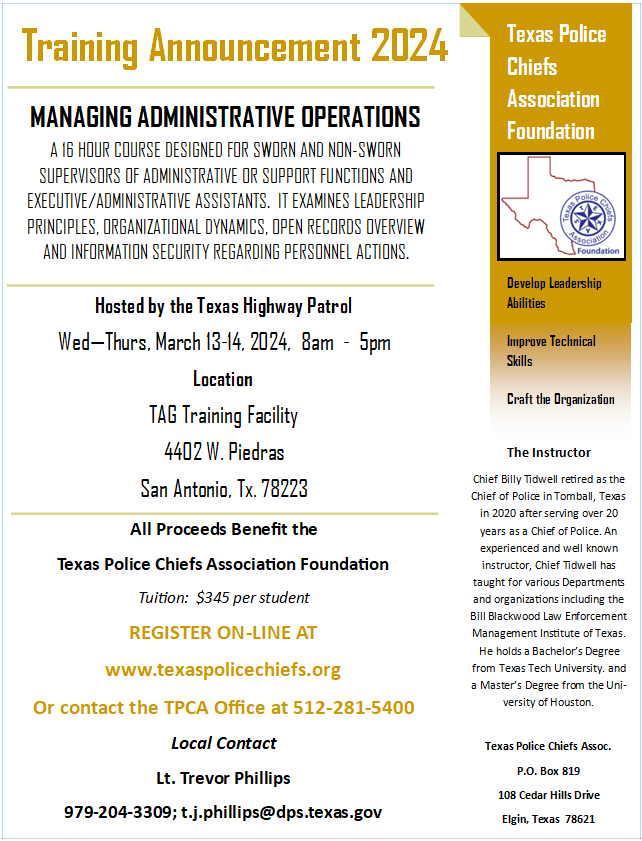 Training Announcement 2024

MANAGING ADMINISTRATIVE OPERATIONS

A 16 HOUR COURSE DESIGNED FOR SWORN AND NON-SWORN SUPERVISORS OF ADMINISTRATIVE OR SUPPORT FUNCTIONS AND EXECUTIVE/ADMINISTRATIVE ASSISTANTS. IT EXAMINES LEADERSHIP PRINCIPLES, ORGANIZATIONAL DYNAMICS, OPEN RECORDS OVERVIEW AND INFORMATION SECURITY REGARDING PERSONNEL ACTIONS.

Hosted by the Texas Highway Patrol

Wed—Thurs, March 13-14, 2024, 8am - 5pm

Location

TAG Training Facility

4402 W. Piedras

San Antonio, Tx. 78223

All Proceeds Benefit the

Texas Police Chiefs Association Foundation

Tuition: $345 per student

REGISTER ON-LINE AT

www.texaspolicechiefs.org

Or contact the TPCA Office at 512-281-5400

Local Contact

Lt. Trevor Phillips

979-204-3309; t.j.phillips@dps.texas.gov

Texas Police Chiefs Association Foundation

Texas Police Chiefs Association Foundation

Develop Leadership Abilities

Improve Technical Skills

Craft the Organization

The Instructor

Chief Billy Tidwell retired as the Chief of Police in Tomball, Texas in 2020 after serving over 20 years as a Chief of Police. An experienced and well known instructor, Chief Tidwell has taught for various Departments and organizations including the Bill Blackwood Law Enforcement Management Institute of Texas. He holds a Bachelor's Degree from Texas Tech University. and a Master's Degree from the University of Houston.

Texas Police Chiefs Assoc.

P.O. Box 819

108 Cedar Hills Drive

Elgin, Texas 78621